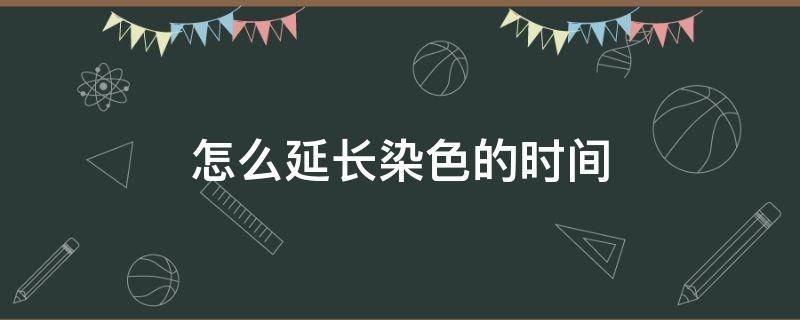 怎么延长染色的时间